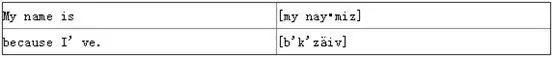 | My name is | [my nay•miz] |
|---|---|
| because I' ve. | [b'k'zäiv] |